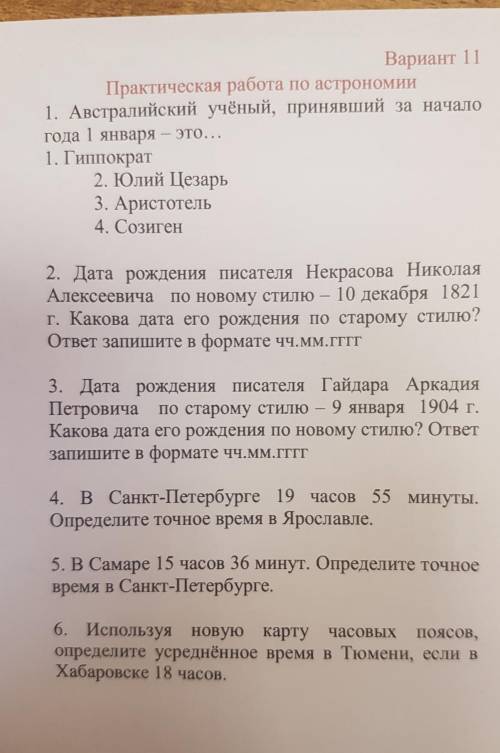 Вариант 11

Практическая работа по астрономии

1. Австралийский учёный, принявший за начало года 1 января – это…
1. Гиппократ
2. Юлий Цезарь
3. Аристотель
4. Созиген

2. Дата рождения писателя Некрасова Николая Алексеевича по новому стилю – 10 декабря 1821 г. Какова дата его рождения по старому стилю? Ответ запишите в формате чч.мм.гггг

3. Дата рождения писателя Гайдара Аркадия Петровича по старому стилю – 9 января 1904 г. Какова дата его рождения по новому стилю? Ответ запишите в формате чч.мм.гггг

4. В Санкт-Петербурге 19 часов 55 минуты. Определите точное время в Ярославле.

5. В Самаре 15 часов 36 минут. Определите точное время в Санкт-Петербурге.

6. Используя новую карту часовых поясов, определите усреднённое время в Тюмени, если в Хабаровске 18 часов.